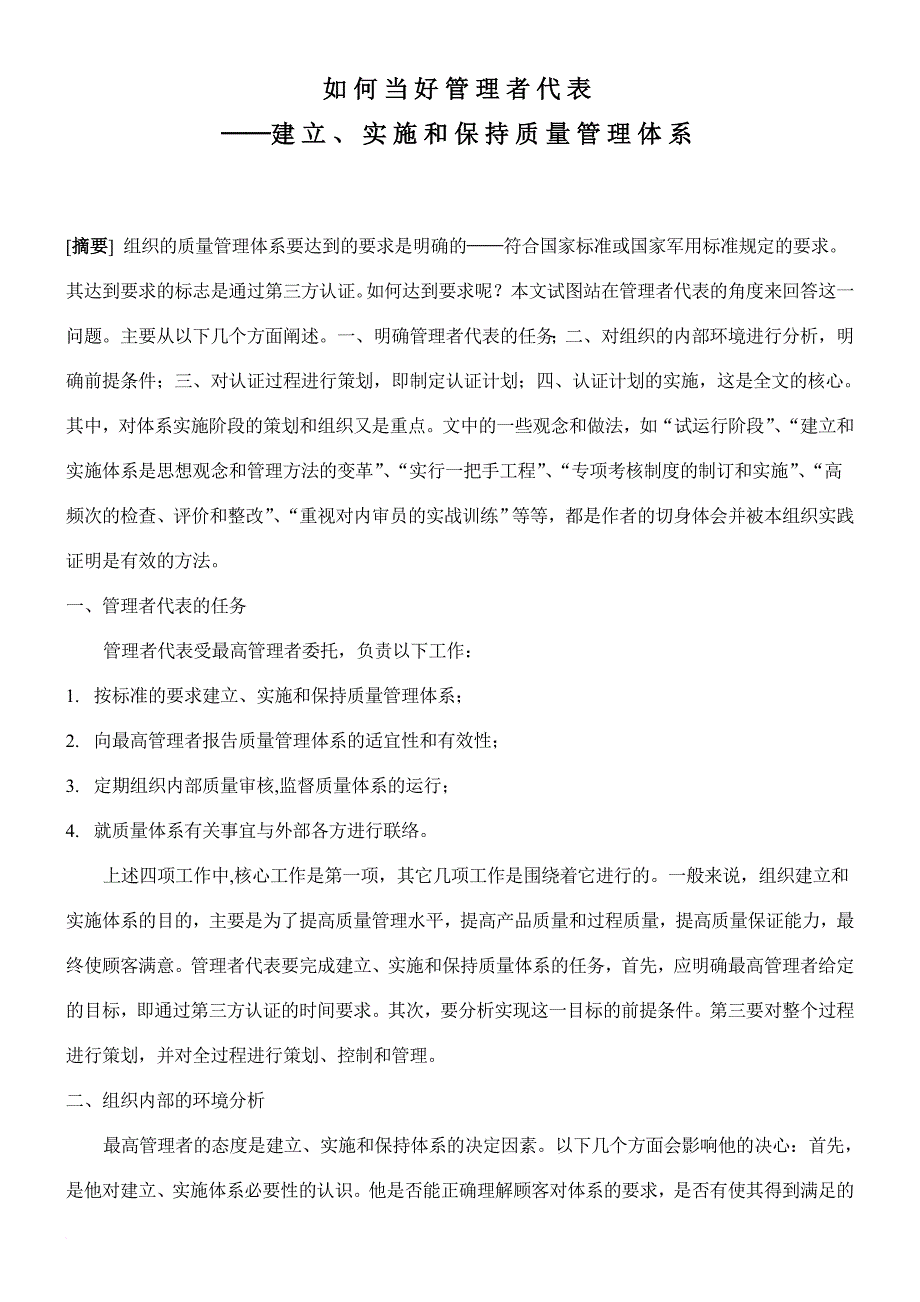 如何当好管理者代表
——建立、实施和保持质量管理体系

[摘要] 组织的质量管理体系要达到的要求是明确的——符合国家标准或国家军用标准规定的要求。其达到要求的标志是通过第三方认证。如何达到要求呢？本文试图站在管理者代表的角度来回答这一问题。主要从以下几个方面阐述。一、明确管理者代表的任务；二、对组织的内部环境进行分析，明确前提条件；三、对认证过程进行策划，即制定认证计划；四、认证计划的实施，这是全文的核心。其中，对体系实施阶段的策划和组织又是重点。文中的一些观念和做法，如“试运行阶段”、“建立和实施体系是思想观念和管理方法的变革”、“实行一把手工程”、“专项考核制度的制订和实施”、“高频次的检查、评价和整改”、“重视对内审员的实战训练”等等，都是作者的切身体会并被本组织实践证明是有效的方法。

一、管理者代表的任务

管理者代表受最高管理者委托，负责以下工作：

1. 按标准的要求建立、实施和保持质量管理体系；

2. 向最高管理者报告质量管理体系的适宜性和有效性；

3. 定期组织内部质量审核,监督质量体系的运行；

4. 就质量体系有关事宜与外部各方进行联络。

上述四项工作中,核心工作是第一项，其它几项工作是围绕着它进行的。一般来说，组织建立和实施体系的目的，主要是为了提高质量管理水平，提高产品质量和过程质量，提高质量保证能力，最终使顾客满意。管理者代表要完成建立、实施和保持质量体系的任务，首先，应明确最高管理者给定的目标，即通过第三方认证的时间要求。其次，要分析实现这一目标的前提条件。第三要对整个过程进行策划，并对全过程进行策划、控制和管理。

二、组织内部的环境分析

最高管理者的态度是建立、实施和保持体系的决定因素。以下几个方面会影响他的决心：首先，是他对建立、实施体系必要性的认识。他是否能正确理解顾客对体系的要求，是否有使其得到满足的